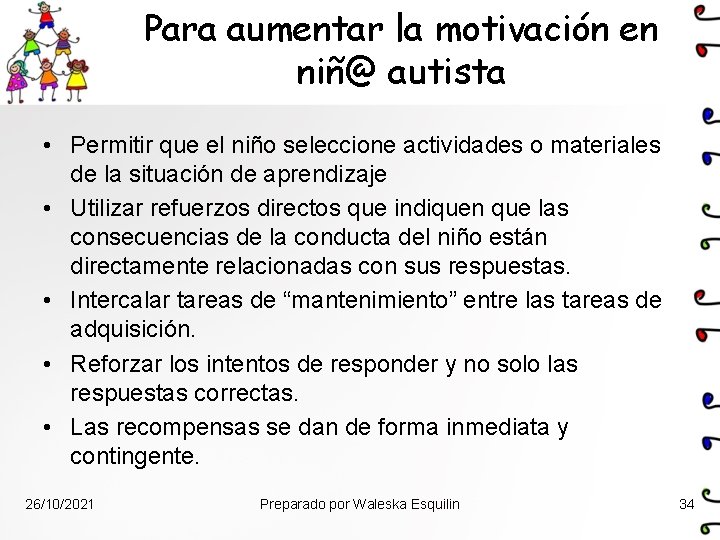 Para aumentar la motivación en niñ@ autista

• Permitir que el niño seleccione actividades o materiales de la situación de aprendizaje
• Utilizar refuerzos directos que indiquen que las consecuencias de la conducta del niño están directamente relacionadas con sus respuestas.
• Intercalar tareas de “mantenimiento” entre las tareas de adquisición.
• Reforzar los intentos de responder y no solo las respuestas correctas.
• Las recompensas se dan de forma inmediata y contingente.

26/10/2021 Preparado por Waleska Esquilin 34